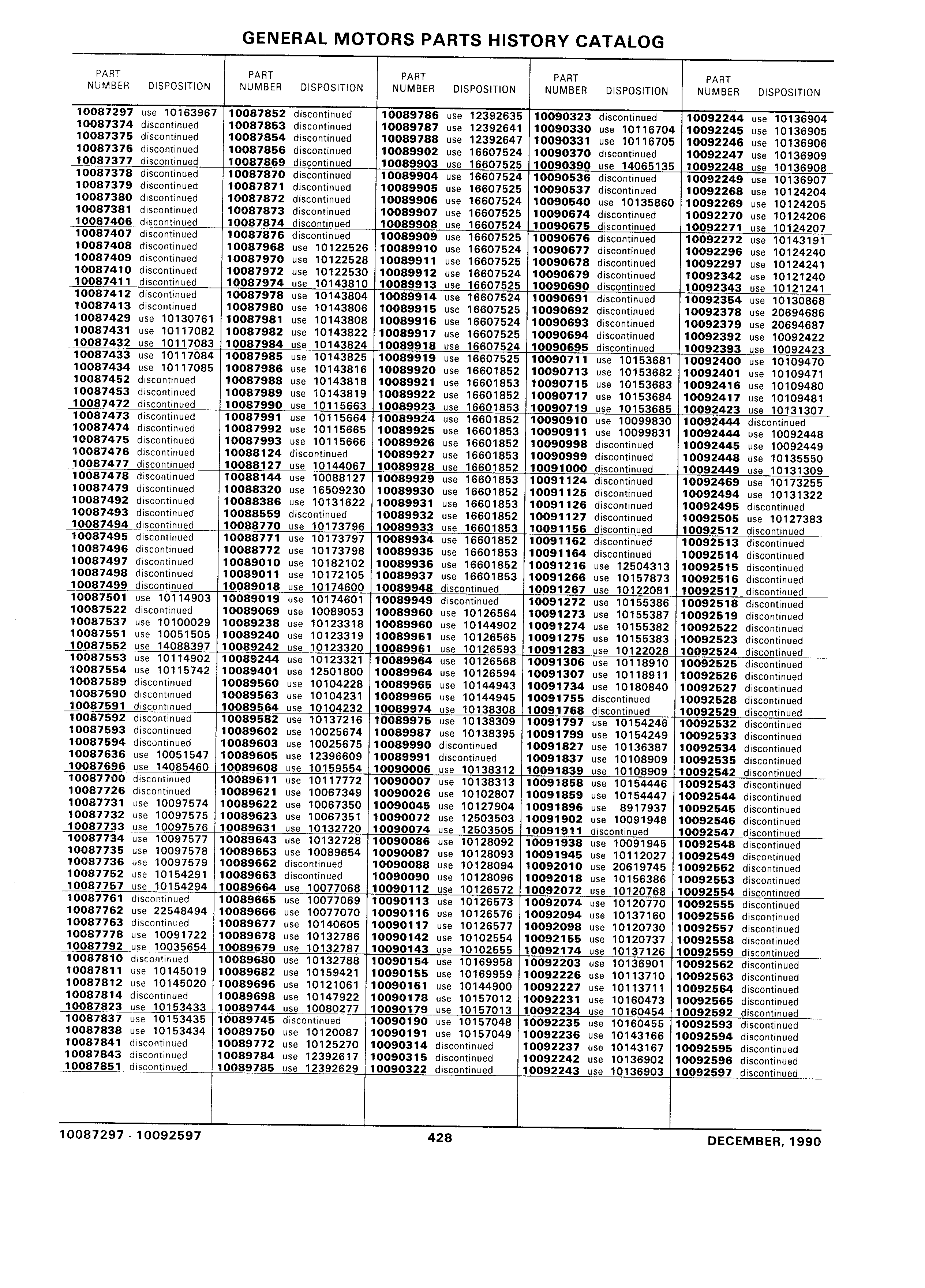 GENERAL MOTORS PARTS HISTORY CATALOG

| PART NUMBER | DISPOSITION |
|---|---|
| 10087297 | use 10163967 |
| 10087374 | discontinued |
| 10087375 | discontinued |
| 10087376 | discontinued |
| 10087377 | discontinued |
| 10087378 | discontinued |
| 10087379 | discontinued |
| 10087380 | discontinued |
| 10087381 | discontinued |
| 10087406 | discontinued |
| 10087407 | discontinued |
| 10087408 | discontinued |
| 10087409 | discontinued |
| 10087410 | discontinued |
| 10087411 | discontinued |
| 10087412 | discontinued |
| 10087413 | discontinued |
| 10087429 | use 10130761 |
| 10087431 | use 10117082 |
| 10087432 | use 10117083 |
| 10087433 | use 10117084 |
| 10087434 | use 10117085 |
| 10087452 | discontinued |
| 10087453 | discontinued |
| 10087472 | discontinued |
| 10087473 | discontinued |
| 10087474 | discontinued |
| 10087475 | discontinued |
| 10087476 | discontinued |
| 10087477 | discontinued |
| 10087478 | discontinued |
| 10087479 | discontinued |
| 10087492 | discontinued |
| 10087493 | discontinued |
| 10087494 | discontinued |
| 10087495 | discontinued |
| 10087496 | discontinued |
| 10087497 | discontinued |
| 10087498 | discontinued |
| 10087499 | discontinued |
| 10087501 | use 10114903 |
| 10087522 | discontinued |
| 10087537 | use 10100029 |
| 10087551 | use 10051505 |
| 10087552 | use 14088397 |
| 10087553 | use 10114902 |
| 10087554 | use 10115742 |
| 10087589 | discontinued |
| 10087590 | discontinued |
| 10087591 | discontinued |
| 10087592 | discontinued |
| 10087593 | discontinued |
| 10087594 | discontinued |
| 10087636 | use 10051547 |
| 10087696 | use 14085460 |
| 10087700 | discontinued |
| 10087726 | discontinued |
| 10087731 | use 10097574 |
| 10087732 | use 10097575 |
| 10087733 | use 10097576 |
| 10087734 | use 10097577 |
| 10087735 | use 10097578 |
| 10087736 | use 10097579 |
| 10087752 | use 10154291 |
| 10087757 | use 10154294 |
| 10087761 | discontinued |
| 10087762 | use 22548494 |
| 10087763 | discontinued |
| 10087778 | use 10091722 |
| 10087792 | use 10035654 |
| 10087810 | discontinued |
| 10087811 | use 10145019 |
| 10087812 | use 10145020 |
| 10087814 | discontinued |
| 10087823 | use 10153433 |
| 10087837 | use 10153435 |
| 10087838 | use 10153434 |
| 10087841 | discontinued |
| 10087843 | discontinued |
| 10087851 | discontinued |

| PART NUMBER | DISPOSITION |
|---|---|
| 10087852 | discontinued |
| 10087853 | discontinued |
| 10087854 | discontinued |
| 10087856 | discontinued |
| 10087869 | discontinued |
| 10087870 | discontinued |
| 10087871 | discontinued |
| 10087872 | discontinued |
| 10087873 | discontinued |
| 10087874 | discontinued |
| 10087876 | discontinued |
| 10087968 | use 10122526 |
| 10087970 | use 10122528 |
| 10087972 | use 10122530 |
| 10087974 | use 10143810 |
| 10087978 | use 10143804 |
| 10087980 | use 10143806 |
| 10087981 | use 10143808 |
| 10087982 | use 10143822 |
| 10087984 | use 10143824 |
| 10087985 | use 10143825 |
| 10087986 | use 10143816 |
| 10087988 | use 10143818 |
| 10087989 | use 10143819 |
| 10087990 | use 10115663 |
| 10087991 | use 10115664 |
| 10087992 | use 10115665 |
| 10087993 | use 10115666 |
| 10088124 | discontinued |
| 10088127 | use 10144067 |
| 10088144 | use 10088127 |
| 10088320 | use 16509230 |
| 10088386 | use 10131622 |
| 10088559 | discontinued |
| 10088770 | use 10173796 |
| 10088771 | use 10173797 |
| 10088772 | use 10173798 |
| 10089010 | use 10182102 |
| 10089011 | use 10172105 |
| 10089018 | use 10174600 |
| 10089019 | use 10174601 |
| 10089069 | use 10089053 |
| 10089238 | use 10123318 |
| 10089240 | use 10123319 |
| 10089242 | use 10123320 |
| 10089244 | use 10123321 |
| 10089401 | use 12501800 |
| 10089560 | use 10104228 |
| 10089563 | use 10104231 |
| 10089564 | use 10104232 |
| 10089582 | use 10137216 |
| 10089602 | use 10025674 |
| 10089603 | use 10025675 |
| 10089605 | use 12396609 |
| 10089608 | use 10159554 |
| 10089611 | use 10117772 |
| 10089621 | use 10067349 |
| 10089622 | use 10067350 |
| 10089623 | use 10067351 |
| 10089631 | use 10132720 |
| 10089643 | use 10132728 |
| 10089653 | use 10089654 |
| 10089662 | discontinued |
| 10089663 | discontinued |
| 10089664 | use 10077068 |
| 10089665 | use 10077069 |
| 10089666 | use 10077070 |
| 10089677 | use 10140605 |
| 10089678 | use 10132786 |
| 10089679 | use 10132787 |
| 10089680 | use 10132788 |
| 10089682 | use 10159421 |
| 10089696 | use 10121061 |
| 10089698 | use 10147922 |
| 10089744 | use 10080277 |
| 10089745 | discontinued |
| 10089750 | use 10120087 |
| 10089772 | use 10125270 |
| 10089784 | use 12392617 |
| 10089785 | use 12392629 |

| PART NUMBER | DISPOSITION |
|---|---|
| 10089786 | use 12392635 |
| 10089787 | use 12392641 |
| 10089788 | use 12392647 |
| 10089902 | use 16607524 |
| 10089903 | use 16607525 |
| 10089904 | use 16607524 |
| 10089905 | use 16607525 |
| 10089906 | use 16607524 |
| 10089907 | use 16607525 |
| 10089908 | use 16607524 |
| 10089909 | use 16607525 |
| 10089910 | use 16607524 |
| 10089911 | use 16607525 |
| 10089912 | use 16607524 |
| 10089913 | use 16607525 |
| 10089914 | use 16607524 |
| 10089915 | use 16607525 |
| 10089916 | use 16607524 |
| 10089917 | use 16607525 |
| 10089918 | use 16607524 |
| 10089919 | use 16607525 |
| 10089920 | use 16601852 |
| 10089921 | use 16601853 |
| 10089922 | use 16601852 |
| 10089923 | use 16601853 |
| 10089924 | use 16601852 |
| 10089925 | use 16601853 |
| 10089926 | use 16601852 |
| 10089927 | use 16601853 |
| 10089928 | use 16601852 |
| 10089929 | use 16601853 |
| 10089930 | use 16601852 |
| 10089931 | use 16601853 |
| 10089932 | use 16601852 |
| 10089933 | use 16601853 |
| 10089934 | use 16601852 |
| 10089935 | use 16601853 |
| 10089936 | use 16601852 |
| 10089937 | use 16601853 |
| 10089948 | discontinued |
| 10089949 | discontinued |
| 10089960 | use 10126564 |
| 10089960 | use 10144902 |
| 10089961 | use 10126565 |
| 10089961 | use 10126593 |
| 10089964 | use 10126568 |
| 10089964 | use 10126594 |
| 10089965 | use 10144943 |
| 10089965 | use 10144945 |
| 10089974 | use 10138308 |
| 10089975 | use 10138309 |
| 10089987 | use 10138395 |
| 10089990 | discontinued |
| 10089991 | discontinued |
| 10090006 | use 10138312 |
| 10090007 | use 10138313 |
| 10090026 | use 10102807 |
| 10090045 | use 10127904 |
| 10090072 | use 12503503 |
| 10090074 | use 12503505 |
| 10090086 | use 10128092 |
| 10090087 | use 10128093 |
| 10090088 | use 10128094 |
| 10090090 | use 10128096 |
| 10090112 | use 10126572 |
| 10090113 | use 10126573 |
| 10090116 | use 10126576 |
| 10090117 | use 10126577 |
| 10090142 | use 10102554 |
| 10090143 | use 10102555 |
| 10090154 | use 10169958 |
| 10090155 | use 10169959 |
| 10090161 | use 10144900 |
| 10090178 | use 10157012 |
| 10090179 | use 10157013 |
| 10090190 | use 10157048 |
| 10090191 | use 10157049 |
| 10090314 | discontinued |
| 10090315 | discontinued |
| 10090322 | discontinued |

| PART NUMBER | DISPOSITION |
|---|---|
| 10090323 | discontinued |
| 10090330 | use 10116704 |
| 10090331 | use 10116705 |
| 10090370 | discontinued |
| 10090390 | use 14065135 |
| 10090536 | discontinued |
| 10090537 | discontinued |
| 10090540 | use 10135860 |
| 10090674 | discontinued |
| 10090675 | discontinued |
| 10090676 | discontinued |
| 10090677 | discontinued |
| 10090678 | discontinued |
| 10090679 | discontinued |
| 10090690 | discontinued |
| 10090691 | discontinued |
| 10090692 | discontinued |
| 10090693 | discontinued |
| 10090694 | discontinued |
| 10090695 | discontinued |
| 10090711 | use 10153681 |
| 10090713 | use 10153682 |
| 10090715 | use 10153683 |
| 10090717 | use 10153684 |
| 10090719 | use 10153685 |
| 10090910 | use 10099830 |
| 10090911 | use 10099831 |
| 10090998 | discontinued |
| 10090999 | discontinued |
| 10091000 | discontinued |
| 10091124 | discontinued |
| 10091125 | discontinued |
| 10091126 | discontinued |
| 10091127 | discontinued |
| 10091156 | discontinued |
| 10091162 | discontinued |
| 10091164 | discontinued |
| 10091216 | use 12504313 |
| 10091266 | use 10157873 |
| 10091267 | use 10122081 |
| 10091272 | use 10155386 |
| 10091273 | use 10155387 |
| 10091274 | use 10155382 |
| 10091275 | use 10155383 |
| 10091283 | use 10122028 |
| 10091306 | use 10118910 |
| 10091307 | use 10118911 |
| 10091734 | use 10180840 |
| 10091755 | discontinued |
| 10091768 | discontinued |
| 10091797 | use 10154246 |
| 10091799 | use 10154249 |
| 10091827 | use 10136387 |
| 10091837 | use 10108909 |
| 10091839 | use 10108909 |
| 10091858 | use 10154446 |
| 10091859 | use 10154447 |
| 10091896 | use 8917937 |
| 10091902 | use 10091948 |
| 10091911 | discontinued |
| 10091938 | use 10091945 |
| 10091945 | use 10112027 |
| 10092010 | use 20619745 |
| 10092018 | use 10156386 |
| 10092072 | use 10120768 |
| 10092074 | use 10120770 |
| 10092094 | use 10137160 |
| 10092098 | use 10120730 |
| 10092155 | use 10120737 |
| 10092174 | use 10137126 |
| 10092203 | use 10136901 |
| 10092226 | use 10113710 |
| 10092227 | use 10113711 |
| 10092231 | use 10160473 |
| 10092234 | use 10160454 |
| 10092235 | use 10160455 |
| 10092236 | use 10143166 |
| 10092237 | use 10143167 |
| 10092242 | use 10136902 |
| 10092243 | use 10136903 |

| PART NUMBER | DISPOSITION |
|---|---|
| 10092244 | use 10136904 |
| 10092245 | use 10136905 |
| 10092246 | use 10136906 |
| 10092247 | use 10136909 |
| 10092248 | use 10136908 |
| 10092249 | use 10136907 |
| 10092268 | use 10124204 |
| 10092269 | use 10124205 |
| 10092270 | use 10124206 |
| 10092271 | use 10124207 |
| 10092272 | use 10143191 |
| 10092296 | use 10124240 |
| 10092297 | use 10124241 |
| 10092342 | use 10121240 |
| 10092343 | use 10121241 |
| 10092354 | use 10130868 |
| 10092378 | use 20694686 |
| 10092379 | use 20694687 |
| 10092392 | use 10092422 |
| 10092393 | use 10092423 |
| 10092400 | use 10109470 |
| 10092401 | use 10109471 |
| 10092416 | use 10109480 |
| 10092417 | use 10109481 |
| 10092423 | use 10131307 |
| 10092444 | discontinued |
| 10092444 | use 10092448 |
| 10092445 | use 10092449 |
| 10092448 | use 10135550 |
| 10092449 | use 10131309 |
| 10092469 | use 10173255 |
| 10092494 | use 10131322 |
| 10092495 | discontinued |
| 10092505 | use 10127383 |
| 10092512 | discontinued |
| 10092513 | discontinued |
| 10092514 | discontinued |
| 10092515 | discontinued |
| 10092516 | discontinued |
| 10092517 | discontinued |
| 10092518 | discontinued |
| 10092519 | discontinued |
| 10092522 | discontinued |
| 10092523 | discontinued |
| 10092524 | discontinued |
| 10092525 | discontinued |
| 10092526 | discontinued |
| 10092527 | discontinued |
| 10092528 | discontinued |
| 10092529 | discontinued |
| 10092532 | discontinued |
| 10092533 | discontinued |
| 10092534 | discontinued |
| 10092535 | discontinued |
| 10092542 | discontinued |
| 10092543 | discontinued |
| 10092544 | discontinued |
| 10092545 | discontinued |
| 10092546 | discontinued |
| 10092547 | discontinued |
| 10092548 | discontinued |
| 10092549 | discontinued |
| 10092552 | discontinued |
| 10092553 | discontinued |
| 10092554 | discontinued |
| 10092555 | discontinued |
| 10092556 | discontinued |
| 10092557 | discontinued |
| 10092558 | discontinued |
| 10092559 | discontinued |
| 10092562 | discontinued |
| 10092563 | discontinued |
| 10092564 | discontinued |
| 10092565 | discontinued |
| 10092592 | discontinued |
| 10092593 | discontinued |
| 10092594 | discontinued |
| 10092595 | discontinued |
| 10092596 | discontinued |
| 10092597 | discontinued |

10087297 - 10092597 428 DECEMBER, 1990